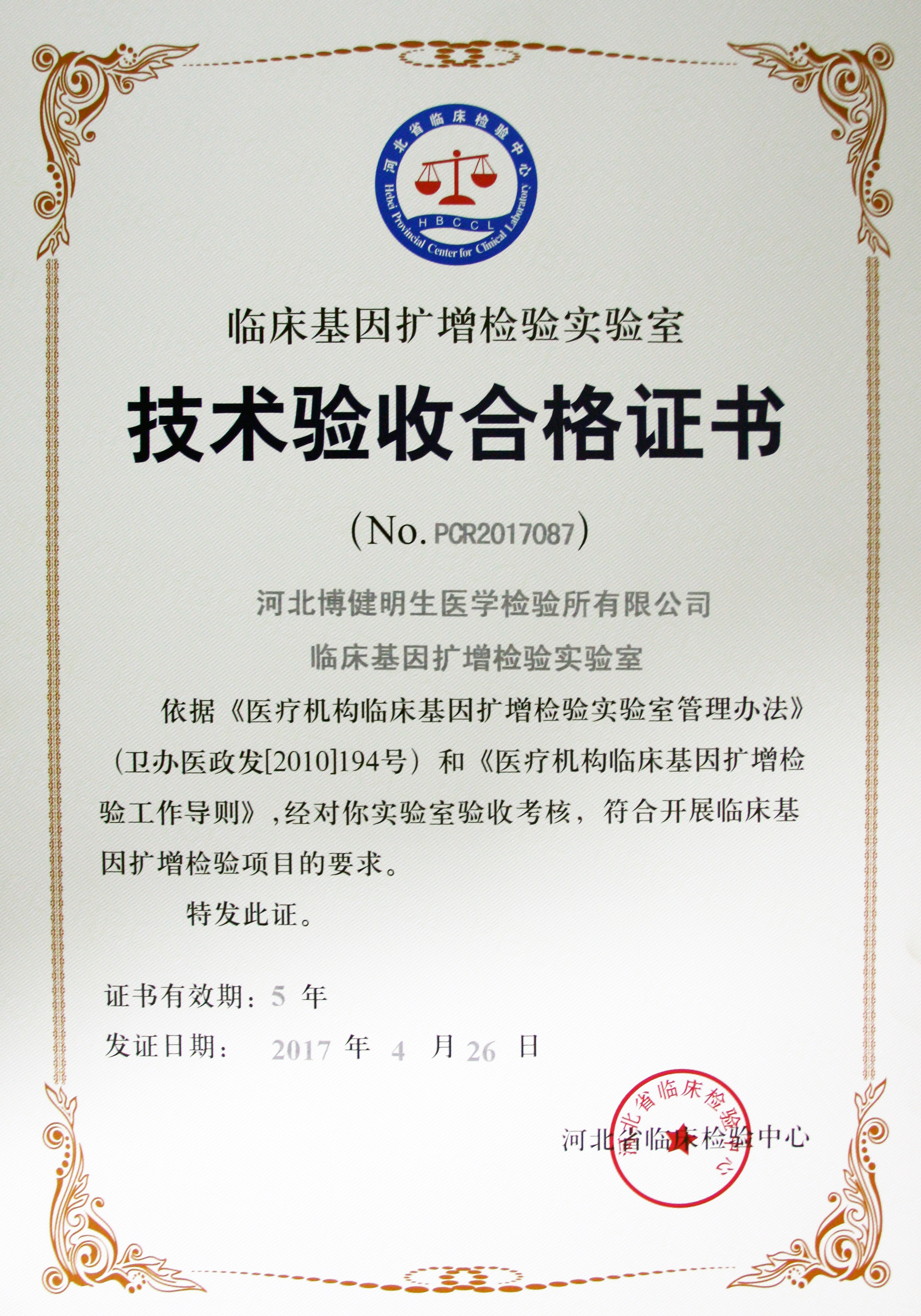 河北省临床检验中心
HBCCL
Hebei Provincial Center for Clinical Laboratory

临床基因扩增检验实验室

技术验收合格证书

（No. PCR2017087）

河北博健明生医学检验所有限公司

临床基因扩增检验实验室

依据《医疗机构临床基因扩增检验实验室管理办法》（卫办医政发[2010]194号）和《医疗机构临床基因扩增检验工作导则》，经对你实验室验收考核，符合开展临床基因扩增检验项目的要求。

特发此证。

证书有效期：5 年

发证日期： 2017 年 4 月 26 日

河北省临床检验中心

河北省临床检验中心